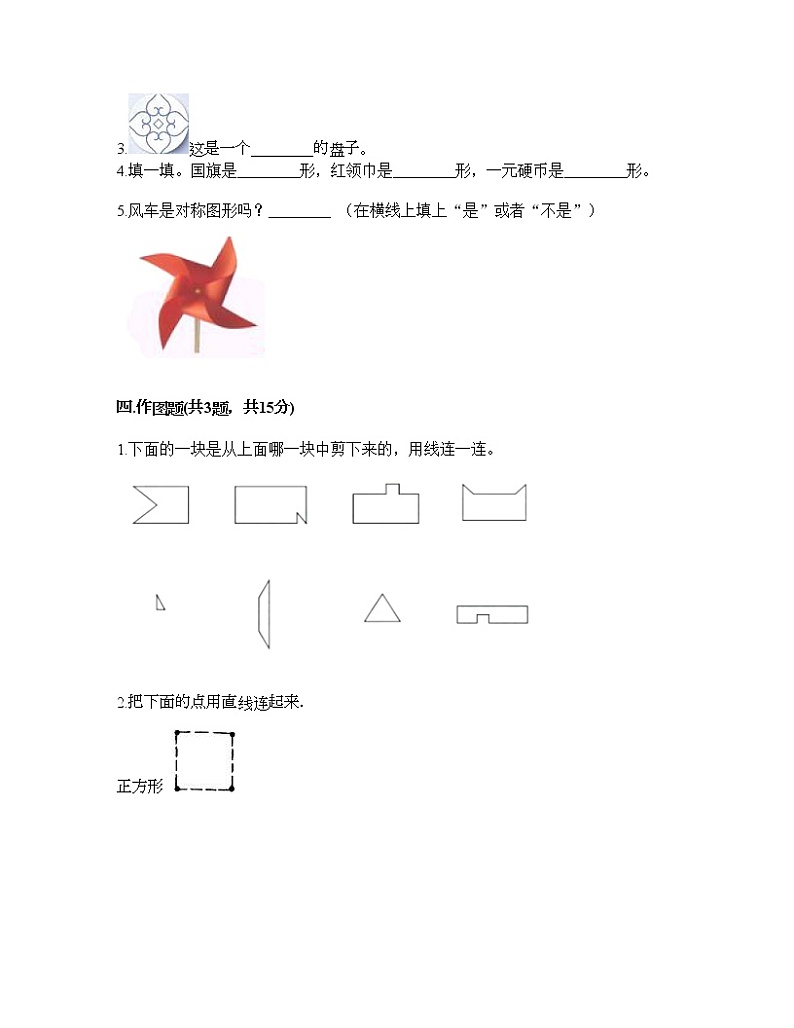 3. 这是一个________的盘子。
4.填一填。国旗是________形，红领巾是________形，一元硬币是________形。

5.风车是对称图形吗？________ （在横线上填上“是”或者“不是”）

四.作图题(共3题，共15分)

1.下面的一块是从上面哪一块中剪下来的，用线连一连。

2.把下面的点用直线连起来.

正方形